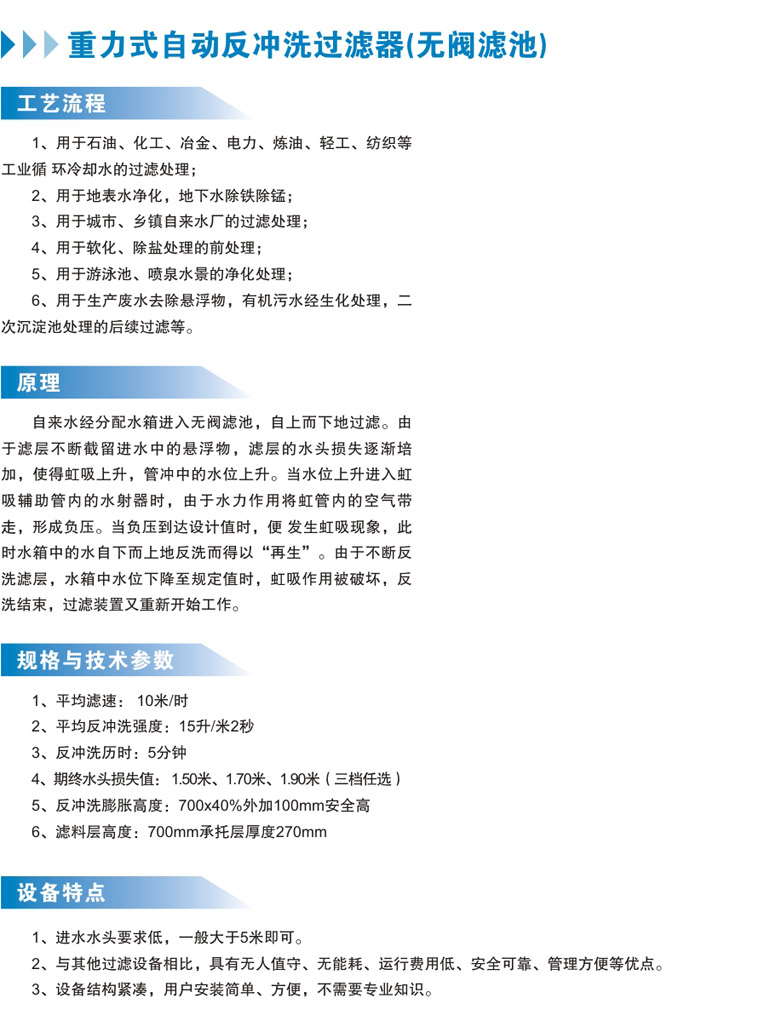 重力式自动反冲洗过滤器(无阀滤池)

工艺流程

1、用于石油、化工、冶金、电力、炼油、轻工、纺织等工业循 环冷却水的过滤处理；
2、用于地表水净化，地下水除铁除锰；
3、用于城市、乡镇自来水厂的过滤处理；
4、用于软化、除盐处理的前处理；
5、用于游泳池、喷泉水景的净化处理；
6、用于生产废水去除悬浮物，有机污水经生化处理，二次沉淀池处理的后续过滤等。

原理

自来水经分配水箱进入无阀滤池，自上而下地过滤。由于滤层不断截留进水中的悬浮物，滤层的水头损失逐渐培加，使得虹吸上升，管冲中的水位上升。当水位上升进入虹吸辅助管内的水射器时，由于水力作用将虹管内的空气带走，形成负压。当负压到达设计值时，便 发生虹吸现象，此时水箱中的水自下而上地反洗而得以“再生”。由于不断反洗滤层，水箱中水位下降至规定值时，虹吸作用被破坏，反洗结束，过滤装置又重新开始工作。

规格与技术参数

1、平均滤速： 10米/时
2、平均反冲洗强度：15升/米2秒
3、反冲洗历时：5分钟
4、期终水头损失值：1.50米、1.70米、1.90米（三档任选）
5、反冲洗膨胀高度：700x40%外加100mm安全高
6、滤料层高度：700mm承托层厚度270mm

设备特点

1、进水水头要求低，一般大于5米即可。
2、与其他过滤设备相比，具有无人值守、无能耗、运行费用低、安全可靠、管理方便等优点。
3、设备结构紧凑，用户安装简单、方便，不需要专业知识。